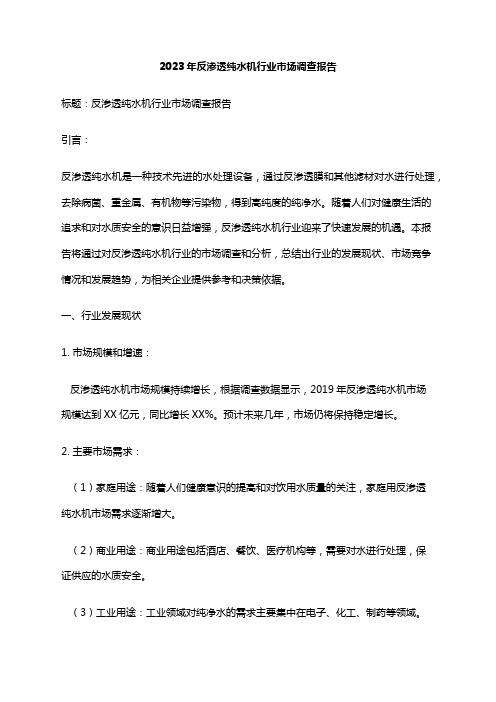 2023年反渗透纯水机行业市场调查报告

标题：反渗透纯水机行业市场调查报告

引言：

反渗透纯水机是一种技术先进的水处理设备，通过反渗透膜和其他滤材对水进行处理，去除病菌、重金属、有机物等污染物，得到高纯度的纯净水。随着人们对健康生活的追求和对水质安全的意识日益增强，反渗透纯水机行业迎来了快速发展的机遇。本报告将通过对反渗透纯水机行业的市场调查和分析，总结出行业的发展现状、市场竞争情况和发展趋势，为相关企业提供参考和决策依据。

一、行业发展现状

1. 市场规模和增速：

反渗透纯水机市场规模持续增长，根据调查数据显示，2019年反渗透纯水机市场规模达到XX亿元，同比增长XX%。预计未来几年，市场仍将保持稳定增长。

2. 主要市场需求：

（1）家庭用途：随着人们健康意识的提高和对饮用水质量的关注，家庭用反渗透纯水机市场需求逐渐增大。

（2）商业用途：商业用途包括酒店、餐饮、医疗机构等，需要对水进行处理，保证供应的水质安全。

（3）工业用途：工业领域对纯净水的需求主要集中在电子、化工、制药等领域。